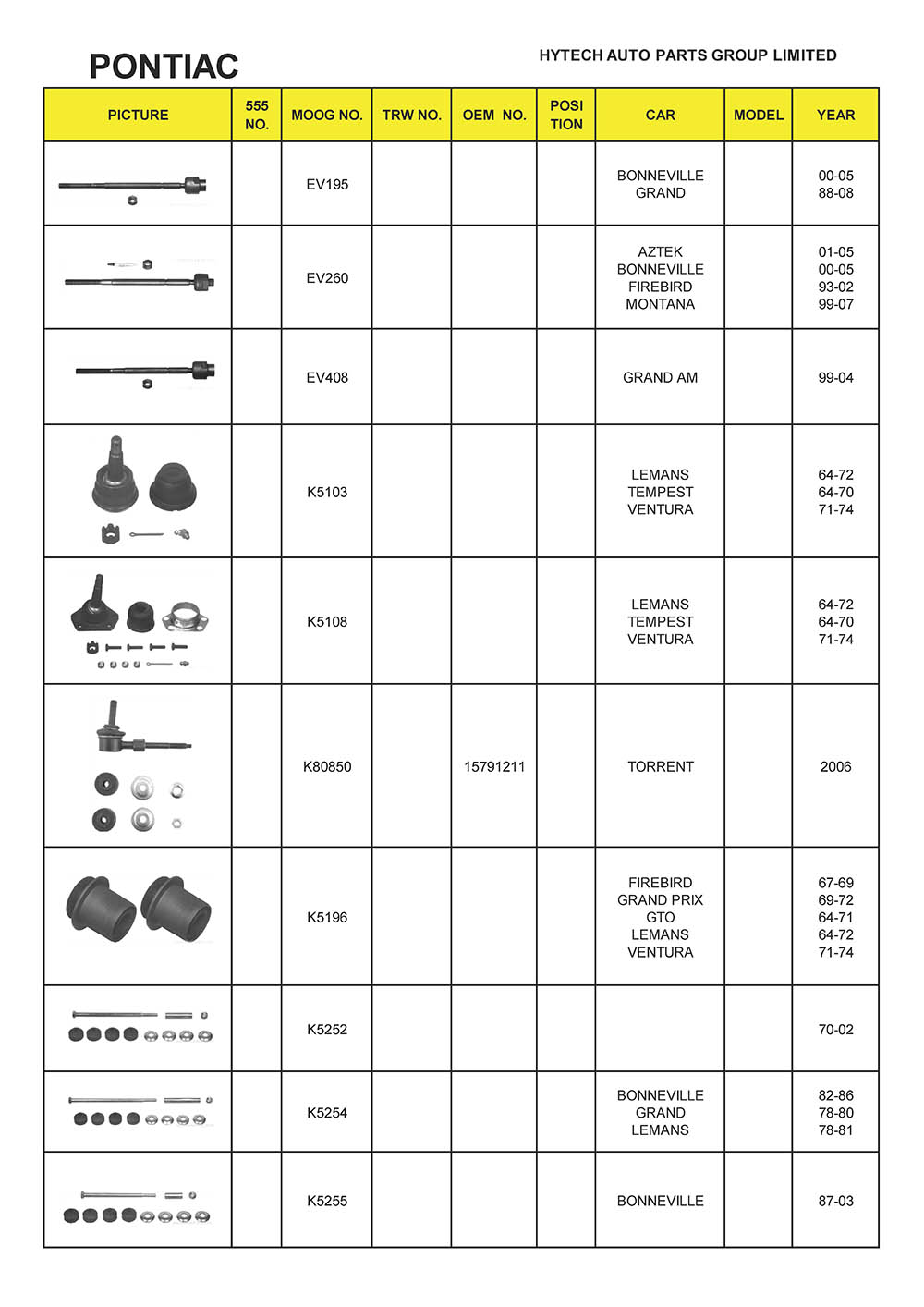 PONTIAC

HYTECH AUTO PARTS GROUP LIMITED

| PICTURE | 555 NO. | MOOG NO. | TRW NO. | OEM NO. | POSI TION | CAR | MODEL | YEAR |
|---|---|---|---|---|---|---|---|---|
| | | EV195 | | | | BONNEVILLE GRAND | | 00-05 88-08 |
| | | EV260 | | | | AZTEK BONNEVILLE FIREBIRD MONTANA | | 01-05 00-05 93-02 99-07 |
| | | EV408 | | | | GRAND AM | | 99-04 |
| | | K5103 | | | | LEMANS TEMPEST VENTURA | | 64-72 64-70 71-74 |
| | | K5108 | | | | LEMANS TEMPEST VENTURA | | 64-72 64-70 71-74 |
| | | K80850 | | 15791211 | | TORRENT | | 2006 |
| | | K5196 | | | | FIREBIRD GRAND PRIX GTO LEMANS VENTURA | | 67-69 69-72 64-71 64-72 71-74 |
| | | K5252 | | | | | | 70-02 |
| | | K5254 | | | | BONNEVILLE GRAND LEMANS | | 82-86 78-80 78-81 |
| | | K5255 | | | | BONNEVILLE | | 87-03 |